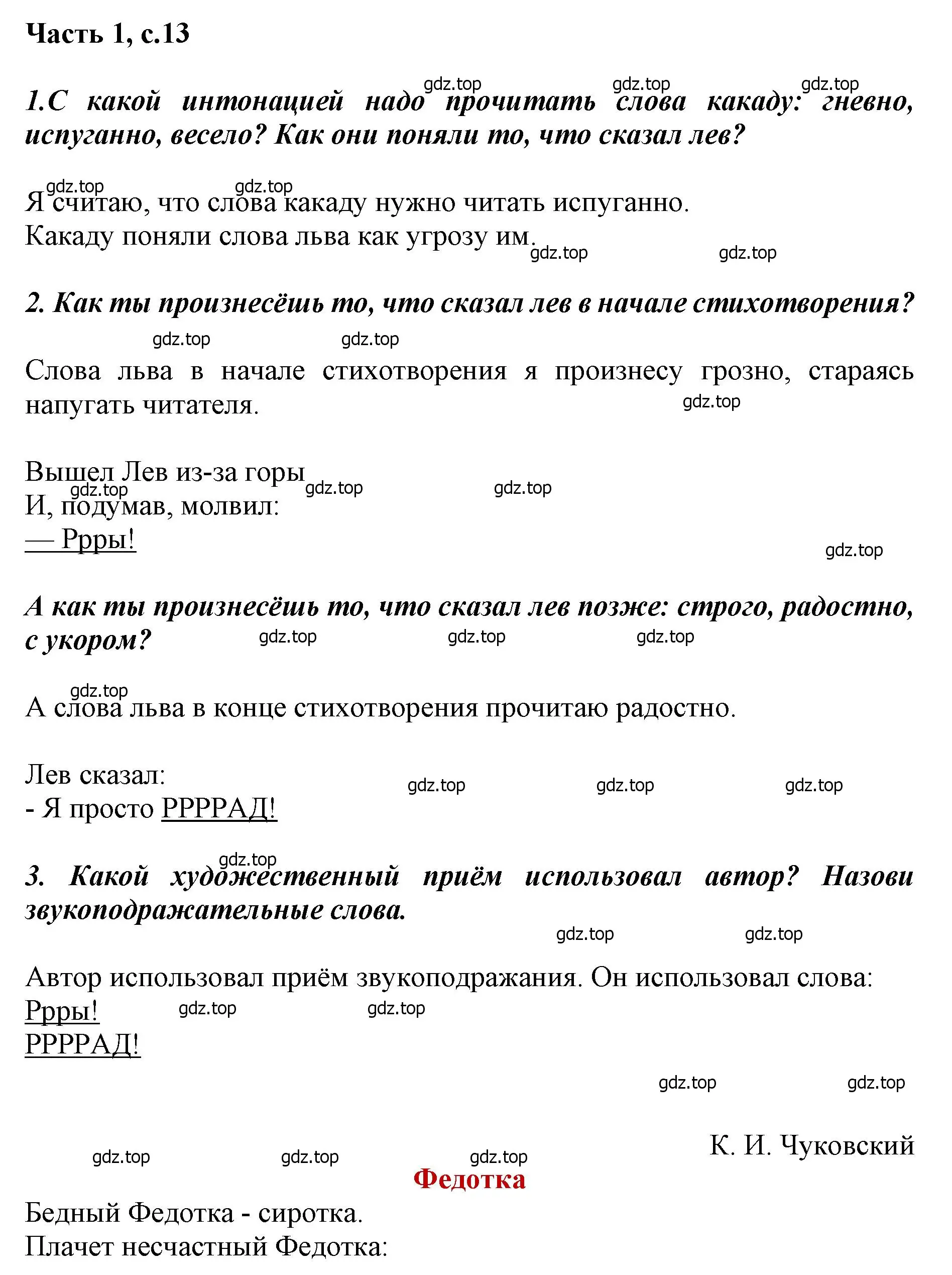 Часть 1, с.13

gdz.top gdz.top gdz.top

1.С какой интонацией надо прочитать слова какаду: гневно, испуганно, весело? Как они поняли то, что сказал лев?

gdz.top gdz.top

Я считаю, что слова какаду нужно читать испуганно.
Какаду поняли слова льва как угрозу им.

gdz.top gdz.top

2. Как ты произнесёшь то, что сказал лев в начале стихотворения?

gdz.top gdz.top

Слова льва в начале стихотворения я произнесу грозно, стараясь напугать читателя.

gdz.top

Вышел Лев из-за горы
gdz.top gdz.top gdz.top
И, подумав, молвил:
— Ррры!

gdz.top

А как ты произнесёшь то, что сказал лев позже: строго, радостно, с укором?

gdz.top gdz.top gdz.top

gdz.top

А слова льва в конце стихотворения прочитаю радостно.

Лев сказал:
gdz.top gdz.top gdz.top
- Я просто РРРРАД!

gdz.top

3. Какой художественный приём использовал автор? Назови звукоподражательные слова.

gdz.top gdz.top

Автор использовал приём звукоподражания. Он использовал слова:
Ррры!
gdz.top gdz.top
РРРРАД!

gdz.top gdz.top

К. И. Чуковский

gdz.top gdz.top gdz.top

Федотка

Бедный Федотка - сиротка.
Плачет несчастный Федотка: